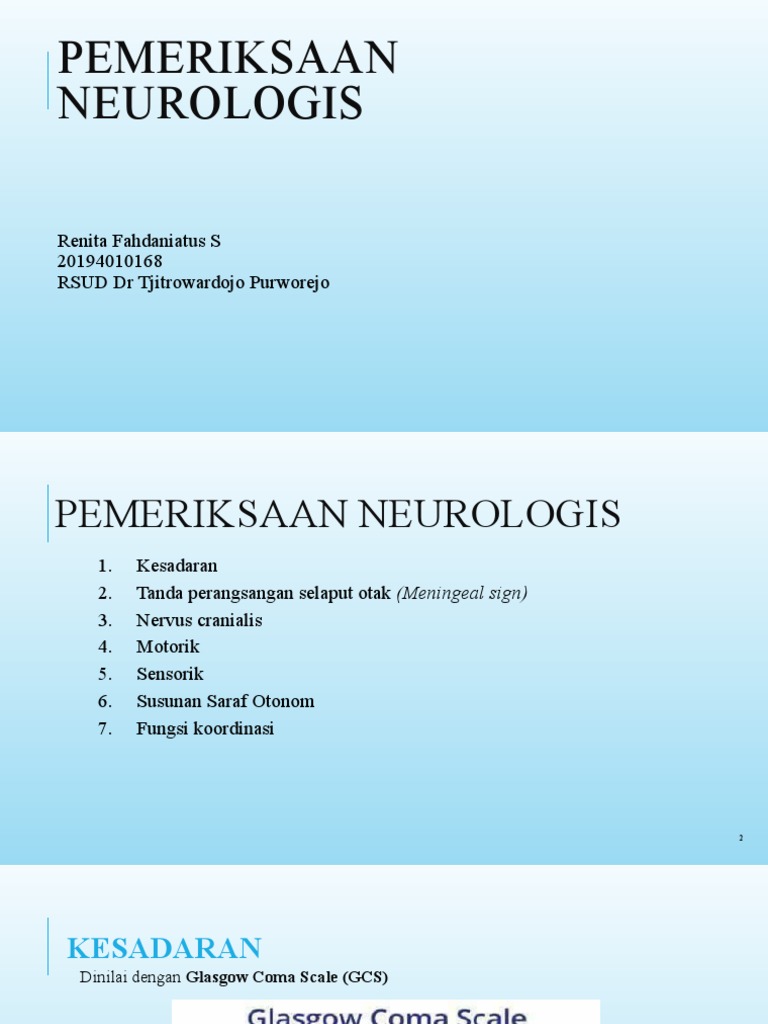 PEMERIKSAAN NEUROLOGIS

Renita Fahdaniatus S
20194010168
RSUD Dr Tjitrowardojo Purworejo

PEMERIKSAAN NEUROLOGIS

1. Kesadaran
2. Tanda perangsangan selaput otak (Meningeal sign)
3. Nervus cranialis
4. Motorik
5. Sensorik
6. Susunan Saraf Otonom
7. Fungsi koordinasi

2

KESADARAN

Dinilai dengan Glasgow Coma Scale (GCS)

Glasgow Coma Scale